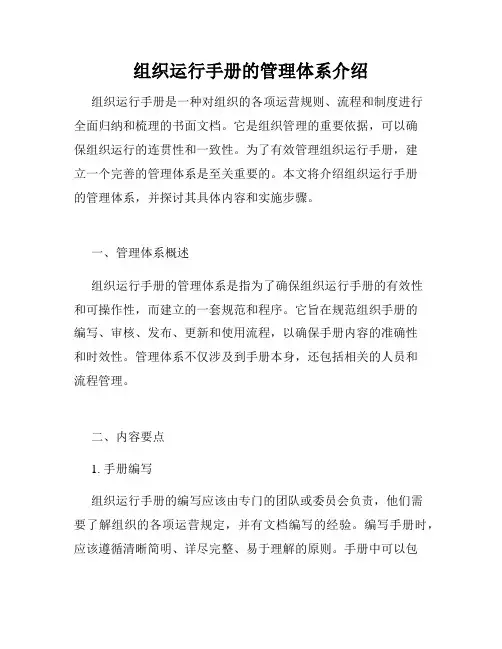 组织运行手册的管理体系介绍

组织运行手册是一种对组织的各项运营规则、流程和制度进行全面归纳和梳理的书面文档。它是组织管理的重要依据，可以确保组织运行的连贯性和一致性。为了有效管理组织运行手册，建立一个完善的管理体系是至关重要的。本文将介绍组织运行手册的管理体系，并探讨其具体内容和实施步骤。

一、管理体系概述

组织运行手册的管理体系是指为了确保组织运行手册的有效性和可操作性，而建立的一套规范和程序。它旨在规范组织手册的编写、审核、发布、更新和使用流程，以确保手册内容的准确性和时效性。管理体系不仅涉及到手册本身，还包括相关的人员和流程管理。

二、内容要点

1. 手册编写

组织运行手册的编写应该由专门的团队或委员会负责，他们需要了解组织的各项运营规定，并有文档编写的经验。编写手册时，应该遵循清晰简明、详尽完整、易于理解的原则。手册中可以包